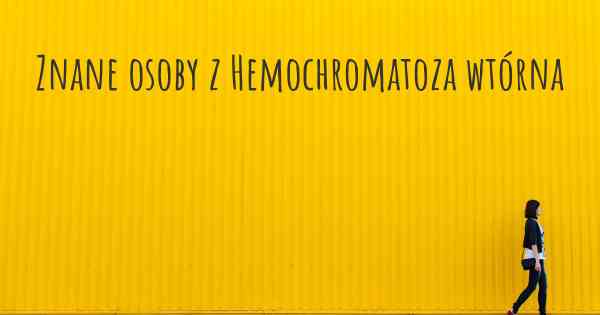 Znane osoby z Hemochromatoza wtórna